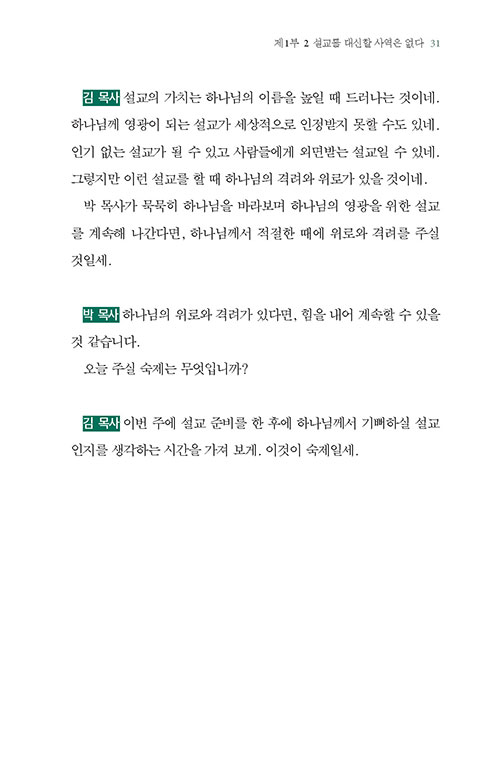 제1부 2 설교를 대신할 사역은 없다 31

김 목사 설교의 가치는 하나님의 이름을 높일 때 드러나는 것이네. 하나님께 영광이 되는 설교가 세상적으로 인정받지 못할 수도 있네. 인기 없는 설교가 될 수 있고 사람들에게 외면받는 설교일 수 있네. 그렇지만 이런 설교를 할 때 하나님의 격려와 위로가 있을 것이네.

박 목사가 묵묵히 하나님을 바라보며 하나님의 영광을 위한 설교를 계속해 나간다면, 하나님께서 적절한 때에 위로와 격려를 주실 것일세.

박 목사 하나님의 위로와 격려가 있다면, 힘을 내어 계속할 수 있을 것 같습니다.

오늘 주실 숙제는 무엇입니까?

김 목사 이번 주에 설교 준비를 한 후에 하나님께서 기뻐하실 설교인지를 생각하는 시간을 가져 보게. 이것이 숙제일세.